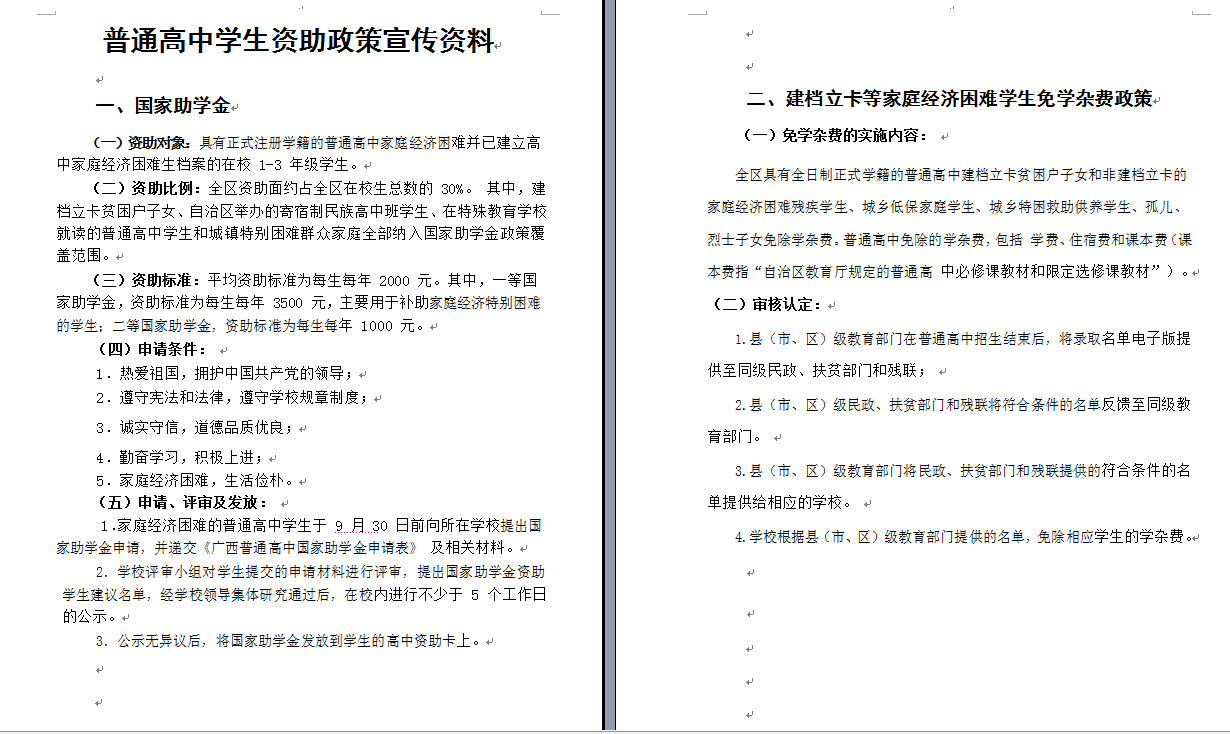 普通高中学生资助政策宣传资料

一、国家助学金

（一）资助对象：具有正式注册学籍的普通高中家庭经济困难并已建立高中家庭经济困难生档案的在校 1-3 年级学生。

（二）资助比例：全区资助面约占全区在校生总数的 30%。 其中，建档立卡贫困户子女、自治区举办的寄宿制民族高中班学生、在特殊教育学校就读的普通高中学生和城镇特别困难群众家庭全部纳入国家助学金政策覆盖范围。

（三）资助标准：平均资助标准为每生每年 2000 元。其中，一等国家助学金，资助标准为每生每年 3500 元，主要用于补助家庭经济特别困难的学生；二等国家助学金，资助标准为每生每年 1000 元。

（四）申请条件：

1．热爱祖国，拥护中国共产党的领导；

2．遵守宪法和法律，遵守学校规章制度；

3．诚实守信，道德品质优良；

4．勤奋学习，积极上进；

5．家庭经济困难，生活俭朴。

（五）申请、评审及发放：

1.家庭经济困难的普通高中学生于 9 月 30 日前向所在学校提出国家助学金申请，并递交《广西普通高中国家助学金申请表》 及相关材料。

2. 学校评审小组对学生提交的申请材料进行评审，提出国家助学金资助学生建议名单，经学校领导集体研究通过后，在校内进行不少于 5 个工作日的公示。

3. 公示无异议后，将国家助学金发放到学生的高中资助卡上。

二、建档立卡等家庭经济困难学生免学杂费政策

（一）免学杂费的实施内容：

全区具有全日制正式学籍的普通高中建档立卡贫困户子女和非建档立卡的家庭经济困难残疾学生、城乡低保家庭学生、城乡特困救助供养学生、孤儿、烈士子女免除学杂费。普通高中免除的学杂费，包括 学费、住宿费和课本费（课本费指“自治区教育厅规定的普通高 中必修课教材和限定选修课教材”）。

（二）审核认定：

1.县（市、区）级教育部门在普通高中招生结束后，将录取名单电子版提供至同级民政、扶贫部门和残联；

2.县（市、区）级民政、扶贫部门和残联将符合条件的名单反馈至同级教育部门。

3.县（市、区）级教育部门将民政、扶贫部门和残联提供的符合条件的名单提供给相应的学校。

4.学校根据县（市、区）级教育部门提供的名单，免除相应学生的学杂费。